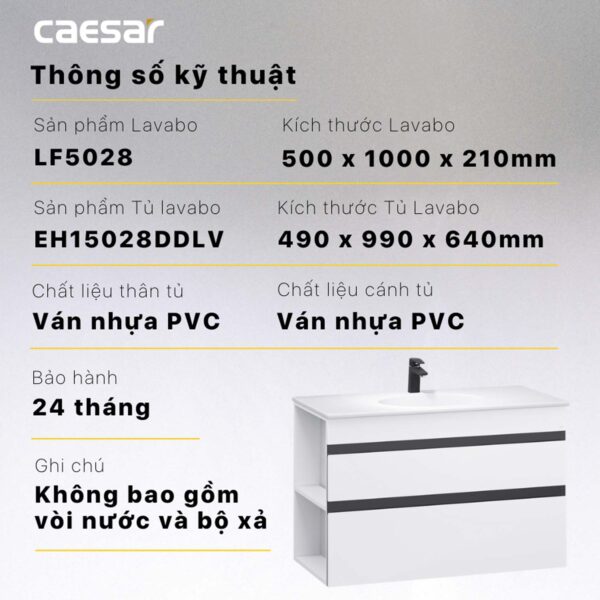 caesar

Thông số kỹ thuật

Sản phẩm Lavabo
LF5028

Kích thước Lavabo
500 x 1000 x 210mm

Sản phẩm Tủ lavabo
EH15028DDLV

Kích thước Tủ Lavabo
490 x 990 x 640mm

Chất liệu thân tủ
Ván nhựa PVC

Chất liệu cánh tủ
Ván nhựa PVC

Bảo hành
24 tháng

Ghi chú
Không bao gồm vòi nước và bộ xả